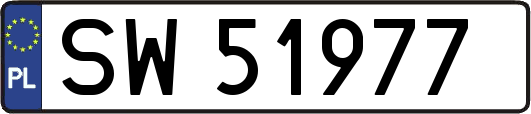 PL

SW 51977